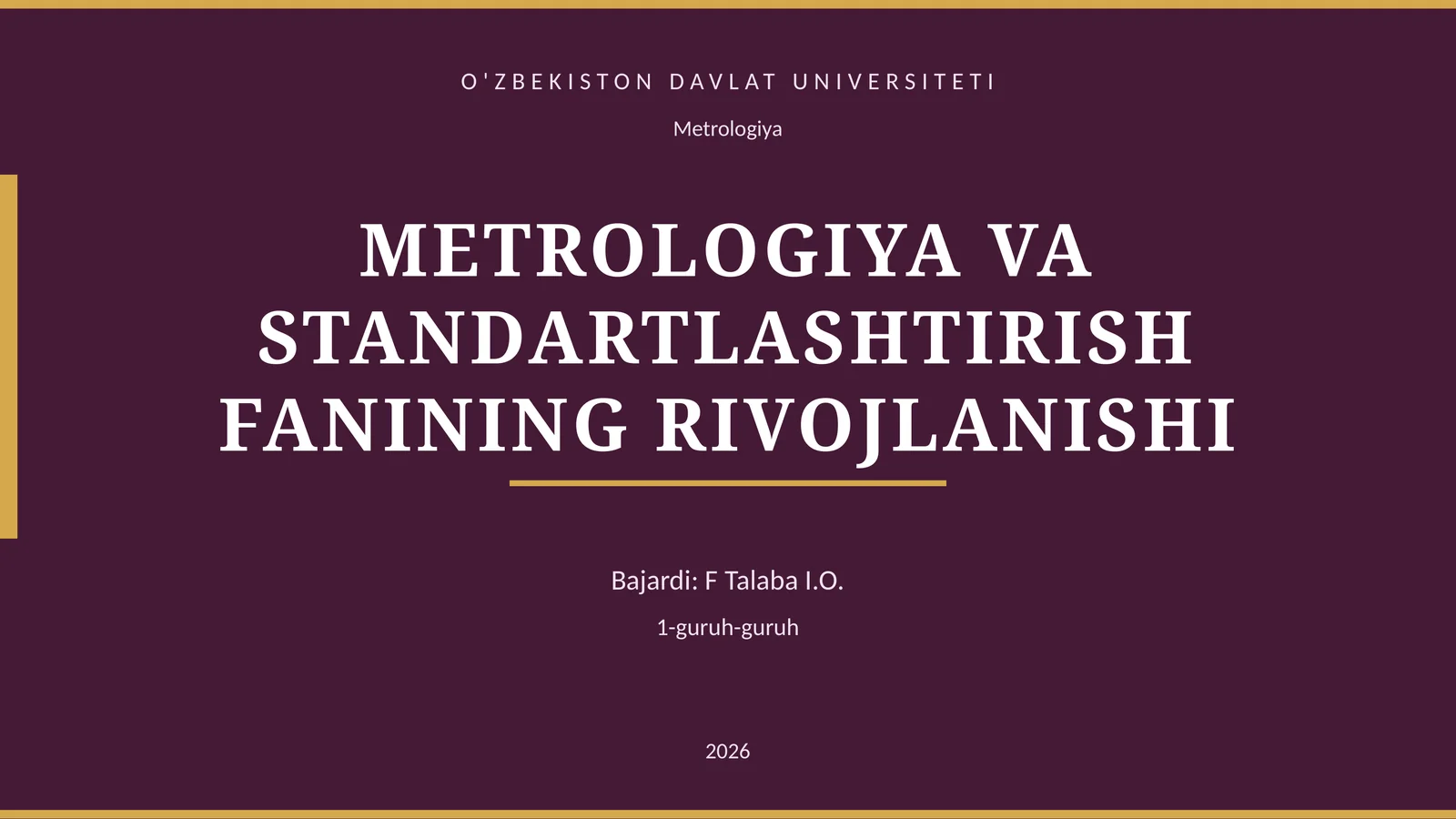 O'ZBEKISTON DAVLAT UNIVERSITETI

Metrologiya

METROLOGIYA VA STANDARTLASHTIRISH FANINING RIVOJLANISHI

Bajardi: F Talaba I.O.

1-guruh-guruh

2026